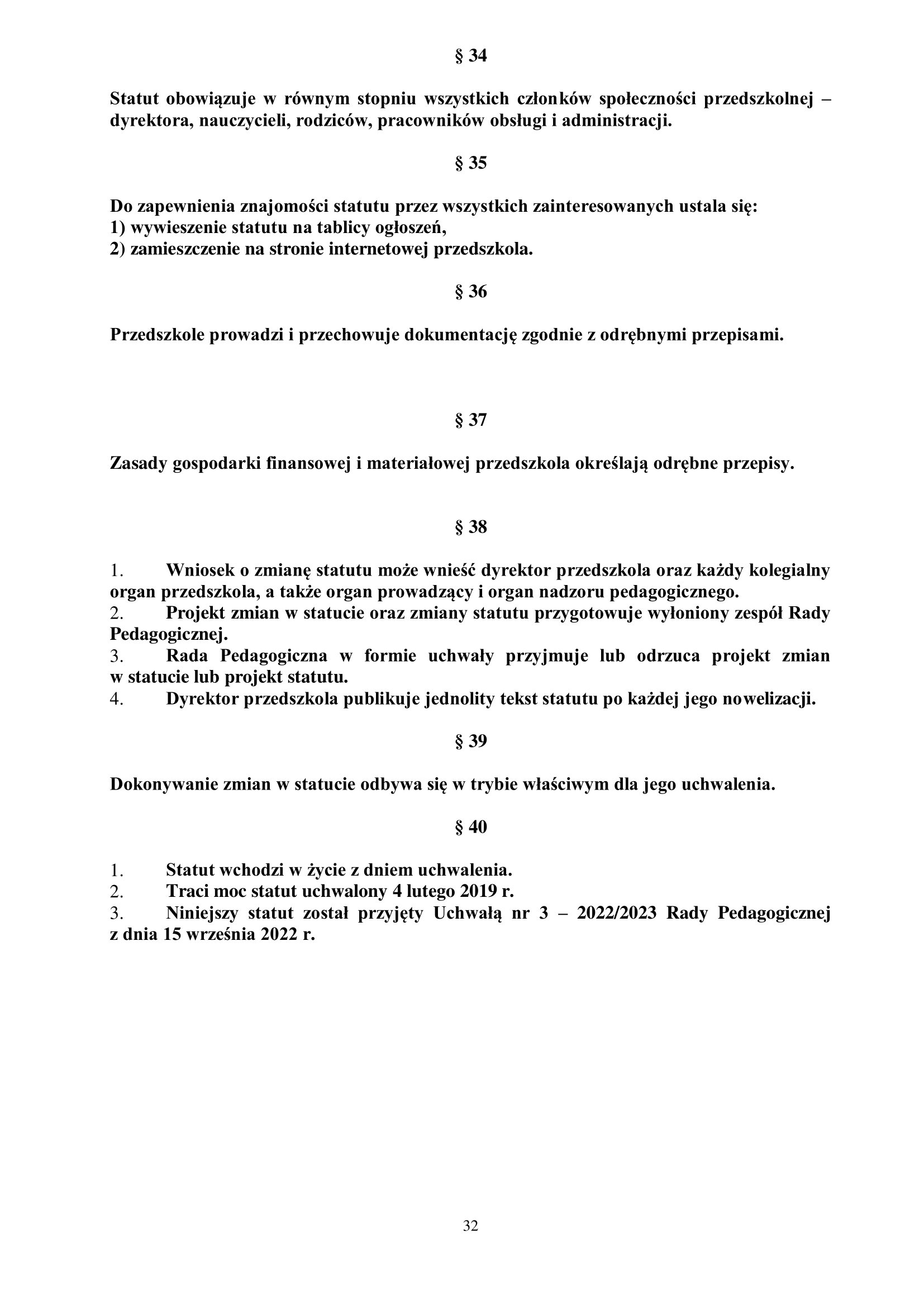 § 34

Statut obowiązuje w równym stopniu wszystkich członków społeczności przedszkolnej – dyrektora, nauczycieli, rodziców, pracowników obsługi i administracji.

§ 35

Do zapewnienia znajomości statutu przez wszystkich zainteresowanych ustala się:
1) wywieszenie statutu na tablicy ogłoszeń,
2) zamieszczenie na stronie internetowej przedszkola.

§ 36

Przedszkole prowadzi i przechowuje dokumentację zgodnie z odrębnymi przepisami.

§ 37

Zasady gospodarki finansowej i materiałowej przedszkola określają odrębne przepisy.

§ 38

1. Wniosek o zmianę statutu może wnieść dyrektor przedszkola oraz każdy kolegialny organ przedszkola, a także organ prowadzący i organ nadzoru pedagogicznego.
2. Projekt zmian w statucie oraz zmiany statutu przygotowuje wyłoniony zespół Rady Pedagogicznej.
3. Rada Pedagogiczna w formie uchwały przyjmuje lub odrzuca projekt zmian w statucie lub projekt statutu.
4. Dyrektor przedszkola publikuje jednolity tekst statutu po każdej jego nowelizacji.

§ 39

Dokonywanie zmian w statucie odbywa się w trybie właściwym dla jego uchwalenia.

§ 40

1. Statut wchodzi w życie z dniem uchwalenia.
2. Traci moc statut uchwalony 4 lutego 2019 r.
3. Niniejszy statut został przyjęty Uchwałą nr 3 – 2022/2023 Rady Pedagogicznej z dnia 15 września 2022 r.

32